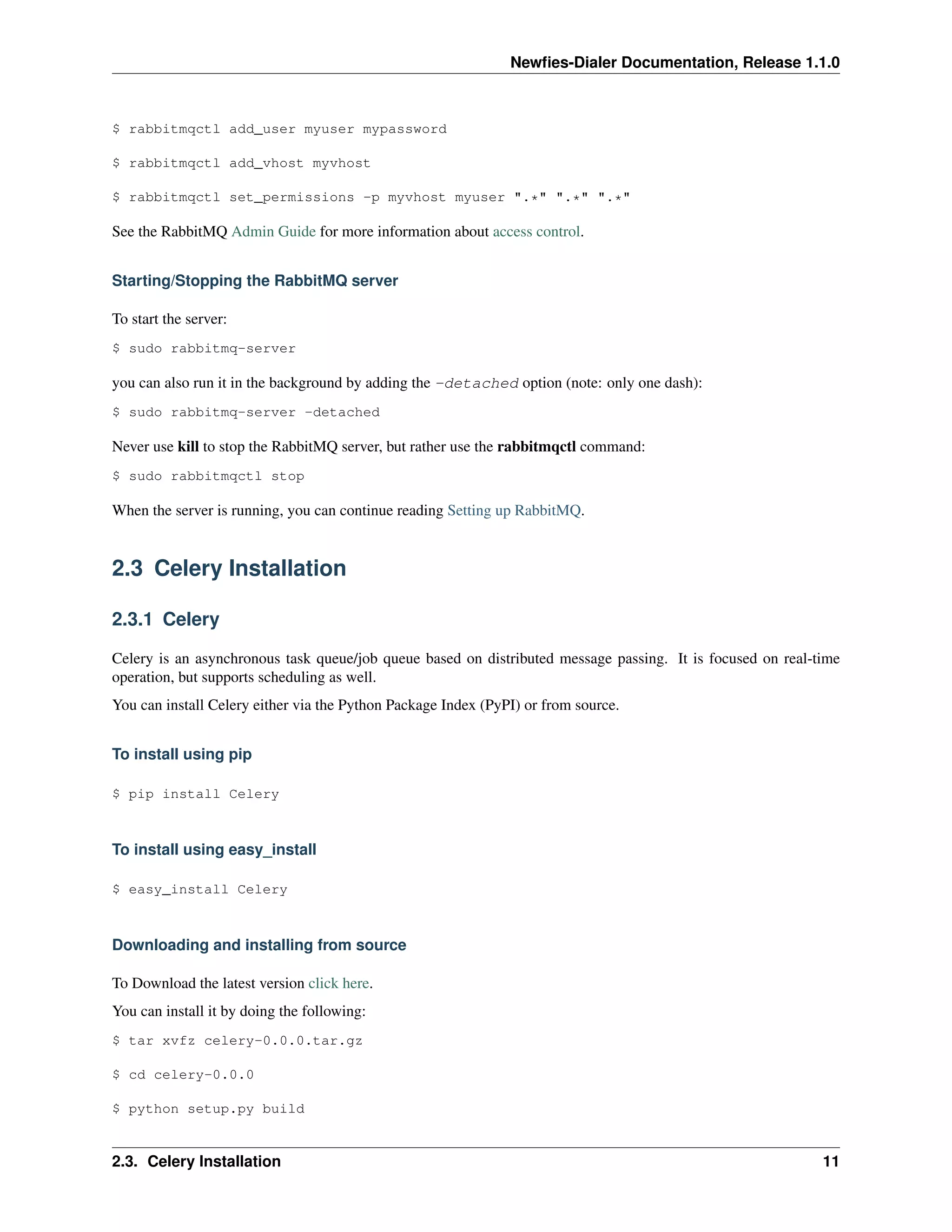 Newfies-Dialer Documentation, Release 1.1.0

$ rabbitmqctl add_user myuser mypassword

$ rabbitmqctl add_vhost myvhost

$ rabbitmqctl set_permissions -p myvhost myuser ".*" ".*" ".*"

See the RabbitMQ Admin Guide for more information about access control.

Starting/Stopping the RabbitMQ server

To start the server:

$ sudo rabbitmq-server

you can also run it in the background by adding the -detached option (note: only one dash):

$ sudo rabbitmq-server -detached

Never use kill to stop the RabbitMQ server, but rather use the rabbitmqctl command:

$ sudo rabbitmqctl stop

When the server is running, you can continue reading Setting up RabbitMQ.

2.3 Celery Installation

2.3.1 Celery

Celery is an asynchronous task queue/job queue based on distributed message passing. It is focused on real-time operation, but supports scheduling as well.

You can install Celery either via the Python Package Index (PyPI) or from source.

To install using pip

$ pip install Celery

To install using easy_install

$ easy_install Celery

Downloading and installing from source

To Download the latest version click here.

You can install it by doing the following:

$ tar xvfz celery-0.0.0.tar.gz

$ cd celery-0.0.0

$ python setup.py build

2.3. Celery Installation 11